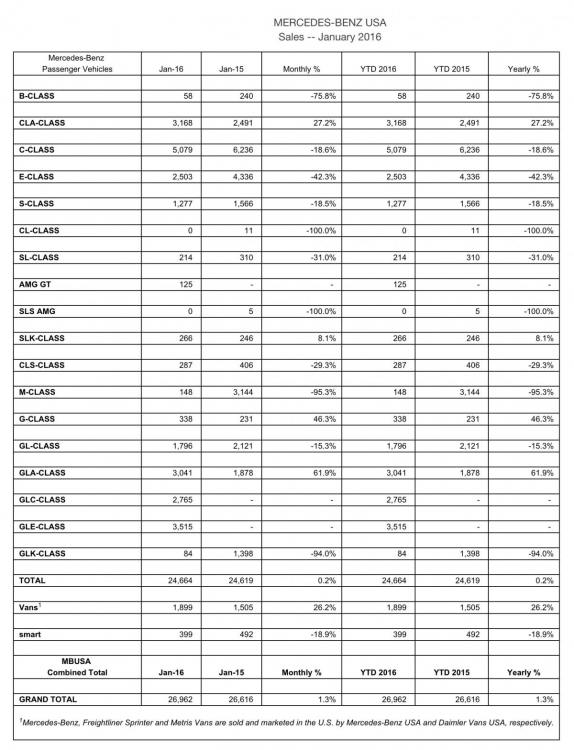 MERCEDES-BENZ USA
Sales -- January 2016

| Mercedes-Benz Passenger Vehicles | Jan-16 | Jan-15 | Monthly % | YTD 2016 | YTD 2015 | Yearly % |
|---|---|---|---|---|---|---|
| B-CLASS | 58 | 240 | -75.8% | 58 | 240 | -75.8% |
| CLA-CLASS | 3,168 | 2,491 | 27.2% | 3,168 | 2,491 | 27.2% |
| C-CLASS | 5,079 | 6,236 | -18.6% | 5,079 | 6,236 | -18.6% |
| E-CLASS | 2,503 | 4,336 | -42.3% | 2,503 | 4,336 | -42.3% |
| S-CLASS | 1,277 | 1,566 | -18.5% | 1,277 | 1,566 | -18.5% |
| CL-CLASS | 0 | 11 | -100.0% | 0 | 11 | -100.0% |
| SL-CLASS | 214 | 310 | -31.0% | 214 | 310 | -31.0% |
| AMG GT | 125 | - | - | 125 | - | - |
| SLS AMG | 0 | 5 | -100.0% | 0 | 5 | -100.0% |
| SLK-CLASS | 266 | 246 | 8.1% | 266 | 246 | 8.1% |
| CLS-CLASS | 287 | 406 | -29.3% | 287 | 406 | -29.3% |
| M-CLASS | 148 | 3,144 | -95.3% | 148 | 3,144 | -95.3% |
| G-CLASS | 338 | 231 | 46.3% | 338 | 231 | 46.3% |
| GL-CLASS | 1,796 | 2,121 | -15.3% | 1,796 | 2,121 | -15.3% |
| GLA-CLASS | 3,041 | 1,878 | 61.9% | 3,041 | 1,878 | 61.9% |
| GLC-CLASS | 2,765 | - | - | 2,765 | - | - |
| GLE-CLASS | 3,515 | - | - | 3,515 | - | - |
| GLK-CLASS | 84 | 1,398 | -94.0% | 84 | 1,398 | -94.0% |
| TOTAL | 24,664 | 24,619 | 0.2% | 24,664 | 24,619 | 0.2% |
| Vans$^1$ | 1,899 | 1,505 | 26.2% | 1,899 | 1,505 | 26.2% |
| smart | 399 | 492 | -18.9% | 399 | 492 | -18.9% |
| MBUSA Combined Total | Jan-16 | Jan-15 | Monthly % | YTD 2016 | YTD 2015 | Yearly % |
| GRAND TOTAL | 26,962 | 26,616 | 1.3% | 26,962 | 26,616 | 1.3% |

$^1$Mercedes-Benz, Freightliner Sprinter and Metris Vans are sold and marketed in the U.S. by Mercedes-Benz USA and Daimler Vans USA, respectively.